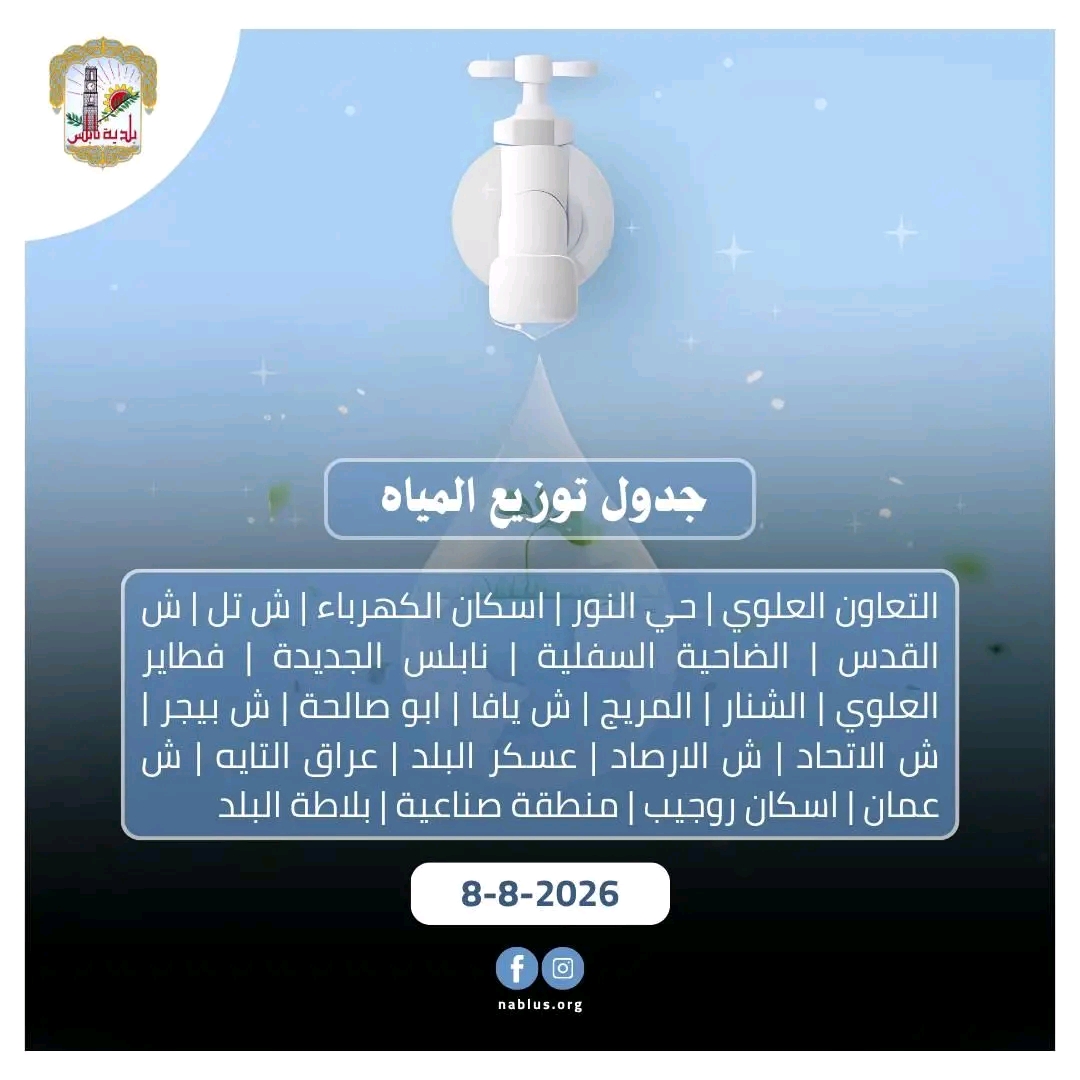 بلدية نابلس

جدول توزيع المياه

التعاون العلوي | حي النور | اسكان الكهرباء | ش تل | ش القدس | الضاحية السفلية | نابلس الجديدة | فطاير العلوي | الشنار | المريج | ش يافا | ابو صالحة | ش بيجر | ش الاتحاد | ش الارصاد | عسكر البلد | عراق التايه | ش عمان | اسكان روجيب | منطقة صناعية | بلاطة البلد

8-8-2026

nablus.org